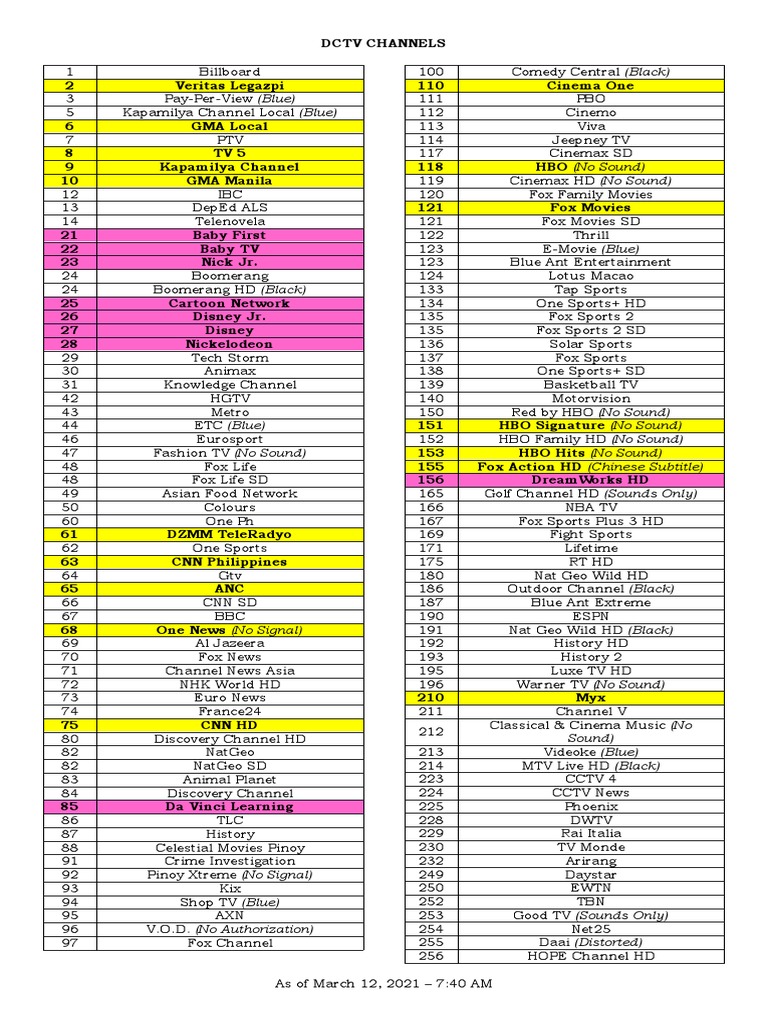 DCTV CHANNELS

| | |
|---|---|
| 1 | Billboard |
| 2 | Veritas Legazpi |
| 3 | Pay-Per-View (Blue) |
| 5 | Kapamilya Channel Local (Blue) |
| 6 | GMA Local |
| 7 | PTV |
| 8 | TV 5 |
| 9 | Kapamilya Channel |
| 10 | GMA Manila |
| 12 | IBC |
| 13 | DepEd ALS |
| 14 | Telenovela |
| 21 | Baby First |
| 22 | Baby TV |
| 23 | Nick Jr. |
| 24 | Boomerang |
| 24 | Boomerang HD (Black) |
| 25 | Cartoon Network |
| 26 | Disney Jr. |
| 27 | Disney |
| 28 | Nickelodeon |
| 29 | Tech Storm |
| 30 | Animax |
| 31 | Knowledge Channel |
| 42 | HGTV |
| 43 | Metro |
| 44 | ETC (Blue) |
| 46 | Eurosport |
| 47 | Fashion TV (No Sound) |
| 48 | Fox Life |
| 48 | Fox Life SD |
| 49 | Asian Food Network |
| 50 | Colours |
| 60 | One Ph |
| 61 | DZMM TeleRadyo |
| 62 | One Sports |
| 63 | CNN Philippines |
| 64 | Gtv |
| 65 | ANC |
| 66 | CNN SD |
| 67 | BBC |
| 68 | One News (No Signal) |
| 69 | Al Jazeera |
| 70 | Fox News |
| 71 | Channel News Asia |
| 72 | NHK World HD |
| 73 | Euro News |
| 74 | France24 |
| 75 | CNN HD |
| 80 | Discovery Channel HD |
| 82 | NatGeo |
| 82 | NatGeo SD |
| 83 | Animal Planet |
| 84 | Discovery Channel |
| 85 | Da Vinci Learning |
| 86 | TLC |
| 87 | History |
| 88 | Celestial Movies Pinoy |
| 91 | Crime Investigation |
| 92 | Pinoy Xtreme (No Signal) |
| 93 | Kix |
| 94 | Shop TV (Blue) |
| 95 | AXN |
| 96 | V.O.D. (No Authorization) |
| 97 | Fox Channel |

| | |
|---|---|
| 100 | Comedy Central (Black) |
| 110 | Cinema One |
| 111 | PBO |
| 112 | Cinemo |
| 113 | Viva |
| 114 | Jeepney TV |
| 117 | Cinemax SD |
| 118 | HBO (No Sound) |
| 119 | Cinemax HD (No Sound) |
| 120 | Fox Family Movies |
| 121 | Fox Movies |
| 121 | Fox Movies SD |
| 122 | Thrill |
| 123 | E-Movie (Blue) |
| 123 | Blue Ant Entertainment |
| 124 | Lotus Macao |
| 133 | Tap Sports |
| 134 | One Sports+ HD |
| 135 | Fox Sports 2 |
| 135 | Fox Sports 2 SD |
| 136 | Solar Sports |
| 137 | Fox Sports |
| 138 | One Sports+ SD |
| 139 | Basketball TV |
| 140 | Motorvision |
| 150 | Red by HBO (No Sound) |
| 151 | HBO Signature (No Sound) |
| 152 | HBO Family HD (No Sound) |
| 153 | HBO Hits (No Sound) |
| 155 | Fox Action HD (Chinese Subtitle) |
| 156 | DreamWorks HD |
| 165 | Golf Channel HD (Sounds Only) |
| 166 | NBA TV |
| 167 | Fox Sports Plus 3 HD |
| 169 | Fight Sports |
| 171 | Lifetime |
| 175 | RT HD |
| 180 | Nat Geo Wild HD |
| 186 | Outdoor Channel (Black) |
| 187 | Blue Ant Extreme |
| 190 | ESPN |
| 191 | Nat Geo Wild HD (Black) |
| 192 | History HD |
| 193 | History 2 |
| 195 | Luxe TV HD |
| 196 | Warner TV (No Sound) |
| 210 | Myx |
| 211 | Channel V |
| 212 | Classical & Cinema Music (No Sound) |
| 213 | Videoke (Blue) |
| 214 | MTV Live HD (Black) |
| 223 | CCTV 4 |
| 224 | CCTV News |
| 225 | Phoenix |
| 228 | DWTV |
| 229 | Rai Italia |
| 230 | TV Monde |
| 232 | Arirang |
| 249 | Daystar |
| 250 | EWTN |
| 252 | TBN |
| 253 | Good TV (Sounds Only) |
| 254 | Net25 |
| 255 | Daai (Distorted) |
| 256 | HOPE Channel HD |

As of March 12, 2021 – 7:40 AM